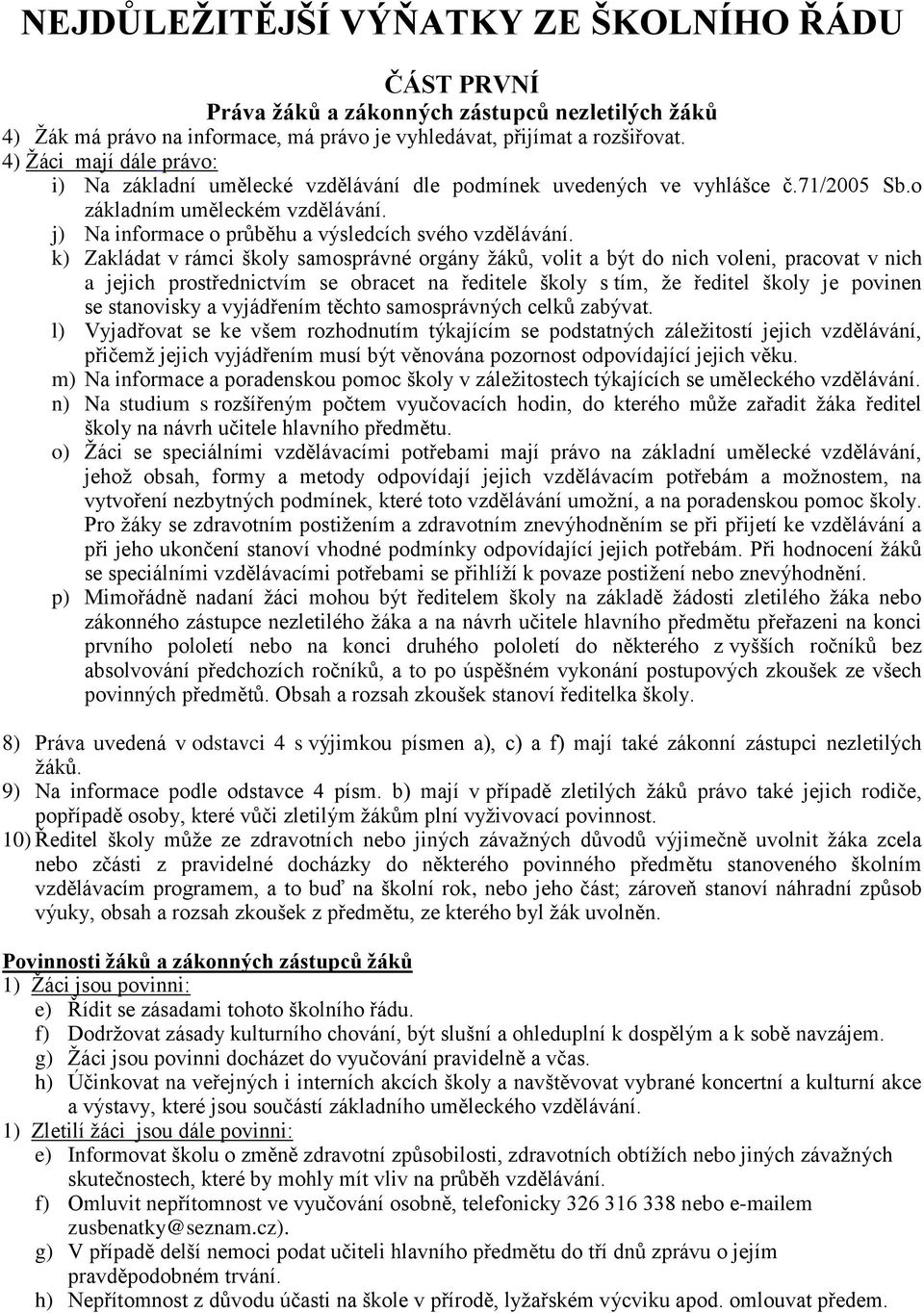 NEJDŮLEŽITĚJŠÍ VÝŇATKY ZE ŠKOLNÍHO ŘÁDU

ČÁST PRVNÍ
Práva žáků a zákonných zástupců nezletilých žáků

4) Žák má právo na informace, má právo je vyhledávat, přijímat a rozšiřovat.
4) Žáci mají dále právo:
i) Na základní umělecké vzdělávání dle podmínek uvedených ve vyhlášce č.71/2005 Sb.o základním uměleckém vzdělávání.
j) Na informace o průběhu a výsledcích svého vzdělávání.
k) Zakládat v rámci školy samosprávné orgány žáků, volit a být do nich voleni, pracovat v nich a jejich prostřednictvím se obracet na ředitele školy s tím, že ředitel školy je povinen se stanovisky a vyjádřením těchto samosprávných celků zabývat.
l) Vyjadřovat se ke všem rozhodnutím týkajícím se podstatných záležitostí jejich vzdělávání, přičemž jejich vyjádřením musí být věnována pozornost odpovídající jejich věku.
m) Na informace a poradenskou pomoc školy v záležitostech týkajících se uměleckého vzdělávání.
n) Na studium s rozšířeným počtem vyučovacích hodin, do kterého může zařadit žáka ředitel školy na návrh učitele hlavního předmětu.
o) Žáci se speciálními vzdělávacími potřebami mají právo na základní umělecké vzdělávání, jehož obsah, formy a metody odpovídají jejich vzdělávacím potřebám a možnostem, na vytvoření nezbytných podmínek, které toto vzdělávání umožní, a na poradenskou pomoc školy. Pro žáky se zdravotním postižením a zdravotním znevýhodněním se při přijetí ke vzdělávání a při jeho ukončení stanoví vhodné podmínky odpovídající jejich potřebám. Při hodnocení žáků se speciálními vzdělávacími potřebami se přihlíží k povaze postižení nebo znevýhodnění.
p) Mimořádně nadaní žáci mohou být ředitelem školy na základě žádosti zletilého žáka nebo zákonného zástupce nezletilého žáka a na návrh učitele hlavního předmětu přeřazeni na konci prvního pololetí nebo na konci druhého pololetí do některého z vyšších ročníků bez absolvování předchozích ročníků, a to po úspěšném vykonání postupových zkoušek ze všech povinných předmětů. Obsah a rozsah zkoušek stanoví ředitelka školy.

8) Práva uvedená v odstavci 4 s výjimkou písmen a), c) a f) mají také zákonní zástupci nezletilých žáků.
9) Na informace podle odstavce 4 písm. b) mají v případě zletilých žáků právo také jejich rodiče, popřípadě osoby, které vůči zletilým žákům plní vyživovací povinnost.
10) Ředitel školy může ze zdravotních nebo jiných závažných důvodů výjimečně uvolnit žáka zcela nebo zčásti z pravidelné docházky do některého povinného předmětu stanoveného školním vzdělávacím programem, a to buď na školní rok, nebo jeho část; zároveň stanoví náhradní způsob výuky, obsah a rozsah zkoušek z předmětu, ze kterého byl žák uvolněn.

Povinnosti žáků a zákonných zástupců žáků
1) Žáci jsou povinni:
e) Řídit se zásadami tohoto školního řádu.
f) Dodržovat zásady kulturního chování, být slušní a ohleduplní k dospělým a k sobě navzájem.
g) Žáci jsou povinni docházet do vyučování pravidelně a včas.
h) Účinkovat na veřejných i interních akcích školy a navštěvovat vybrané koncertní a kulturní akce a výstavy, které jsou součástí základního uměleckého vzdělávání.
1) Zletilí žáci jsou dále povinni:
e) Informovat školu o změně zdravotní způsobilosti, zdravotních obtížích nebo jiných závažných skutečnostech, které by mohly mít vliv na průběh vzdělávání.
f) Omluvit nepřítomnost ve vyučování osobně, telefonicky 326 316 338 nebo e-mailem zusbenatky@seznam.cz).
g) V případě delší nemoci podat učiteli hlavního předmětu do tří dnů zprávu o jejím pravděpodobném trvání.
h) Nepřítomnost z důvodu účasti na škole v přírodě, lyžařském výcviku apod. omlouvat předem.